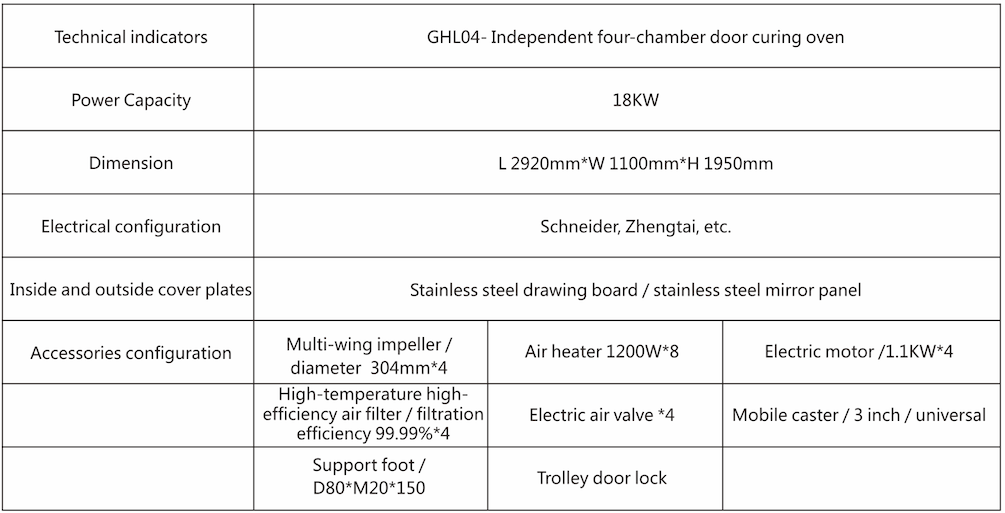 | Technical indicators | GHL04- Independent four-chamber door curing oven | | |
|---|---|---|---|
| Power Capacity | 18KW | | |
| Dimension | L 2920mm*W 1100mm*H 1950mm | | |
| Electrical configuration | Schneider, Zhengtai, etc. | | |
| Inside and outside cover plates | Stainless steel drawing board / stainless steel mirror panel | | |
| Accessories configuration | Multi-wing impeller / diameter 304mm*4 | Air heater 1200W*8 | Electric motor /1.1KW*4 |
| | High-temperature high-efficiency air filter / filtration efficiency 99.99%*4 | Electric air valve *4 | Mobile caster / 3 inch / universal |
| | Support foot / D80*M20*150 | Trolley door lock | |